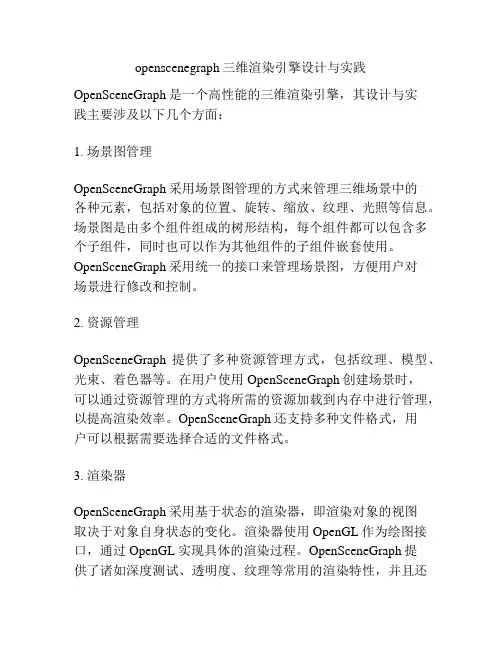 openscenegraph 三维渲染引擎设计与实践

OpenSceneGraph 是一个高性能的三维渲染引擎，其设计与实践主要涉及以下几个方面：

1. 场景图管理

OpenSceneGraph 采用场景图管理的方式来管理三维场景中的各种元素，包括对象的位置、旋转、缩放、纹理、光照等信息。场景图是由多个组件组成的树形结构，每个组件都可以包含多个子组件，同时也可以作为其他组件的子组件嵌套使用。OpenSceneGraph 采用统一的接口来管理场景图，方便用户对场景进行修改和控制。

2. 资源管理

OpenSceneGraph 提供了多种资源管理方式，包括纹理、模型、光束、着色器等。在用户使用 OpenSceneGraph 创建场景时，可以通过资源管理的方式将所需的资源加载到内存中进行管理，以提高渲染效率。OpenSceneGraph 还支持多种文件格式，用户可以根据需要选择合适的文件格式。

3. 渲染器

OpenSceneGraph 采用基于状态的渲染器，即渲染对象的视图取决于对象自身状态的变化。渲染器使用 OpenGL 作为绘图接口，通过 OpenGL 实现具体的渲染过程。OpenSceneGraph 提供了诸如深度测试、透明度、纹理等常用的渲染特性，并且还